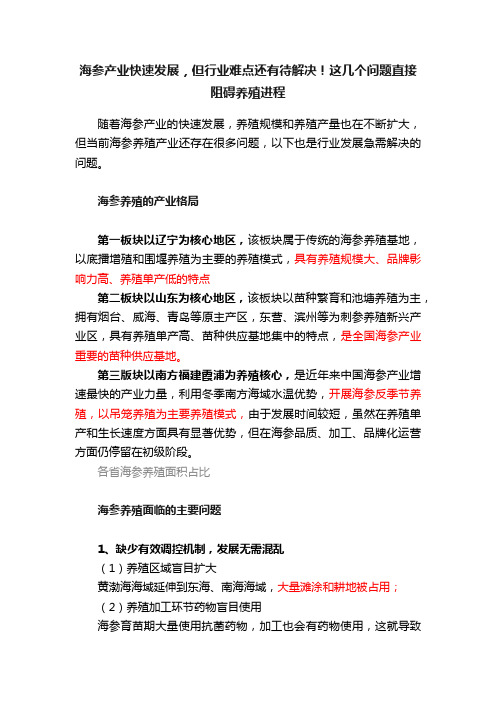 海参产业快速发展，但行业难点还有待解决！这几个问题直接阻碍养殖进程

随着海参产业的快速发展，养殖规模和养殖产量也在不断扩大，但当前海参养殖产业还存在很多问题，以下也是行业发展急需解决的问题。

海参养殖的产业格局

第一板块以辽宁为核心地区，该板块属于传统的海参养殖基地，以底播增殖和围堰养殖为主要的养殖模式，具有养殖规模大、品牌影响力高、养殖单产低的特点

第二板块以山东为核心地区，该板块以苗种繁育和池塘养殖为主，拥有烟台、威海、青岛等原主产区，东营、滨州等为刺参养殖新兴产业区，具有养殖单产高、苗种供应基地集中的特点，是全国海参产业重要的苗种供应基地。

第三版块以南方福建霞浦为养殖核心，是近年来中国海参产业增速最快的产业力量，利用冬季南方海域水温优势，开展海参反季节养殖，以吊笼养殖为主要养殖模式，由于发展时间较短，虽然在养殖单产和生长速度方面具有显著优势，但在海参品质、加工、品牌化运营方面仍停留在初级阶段。

各省海参养殖面积占比

海参养殖面临的主要问题

1、缺少有效调控机制，发展无需混乱

（1）养殖区域盲目扩大

黄渤海海域延伸到东海、南海海域，大量滩涂和耕地被占用；

（2）养殖加工环节药物盲目使用

海参育苗期大量使用抗菌药物，加工也会有药物使用，这就导致